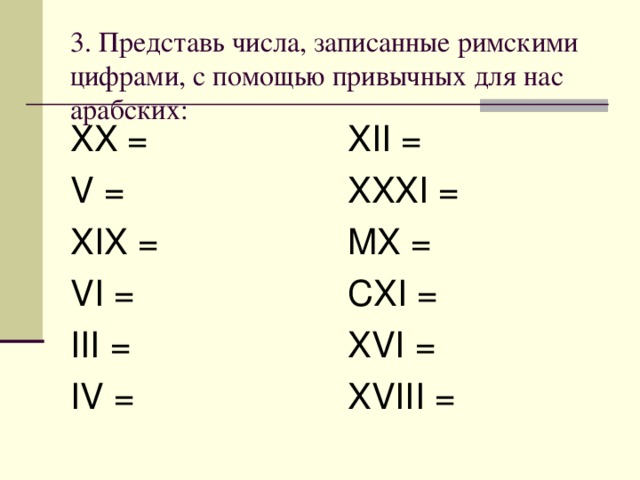 3. Представь числа, записанные римскими цифрами, с помощью привычных для нас арабских:

XX =
V =
XIX =
VI =
III =
IV =

XII =
XXXI =
MX =
CXI =
XVI =
XVIII =